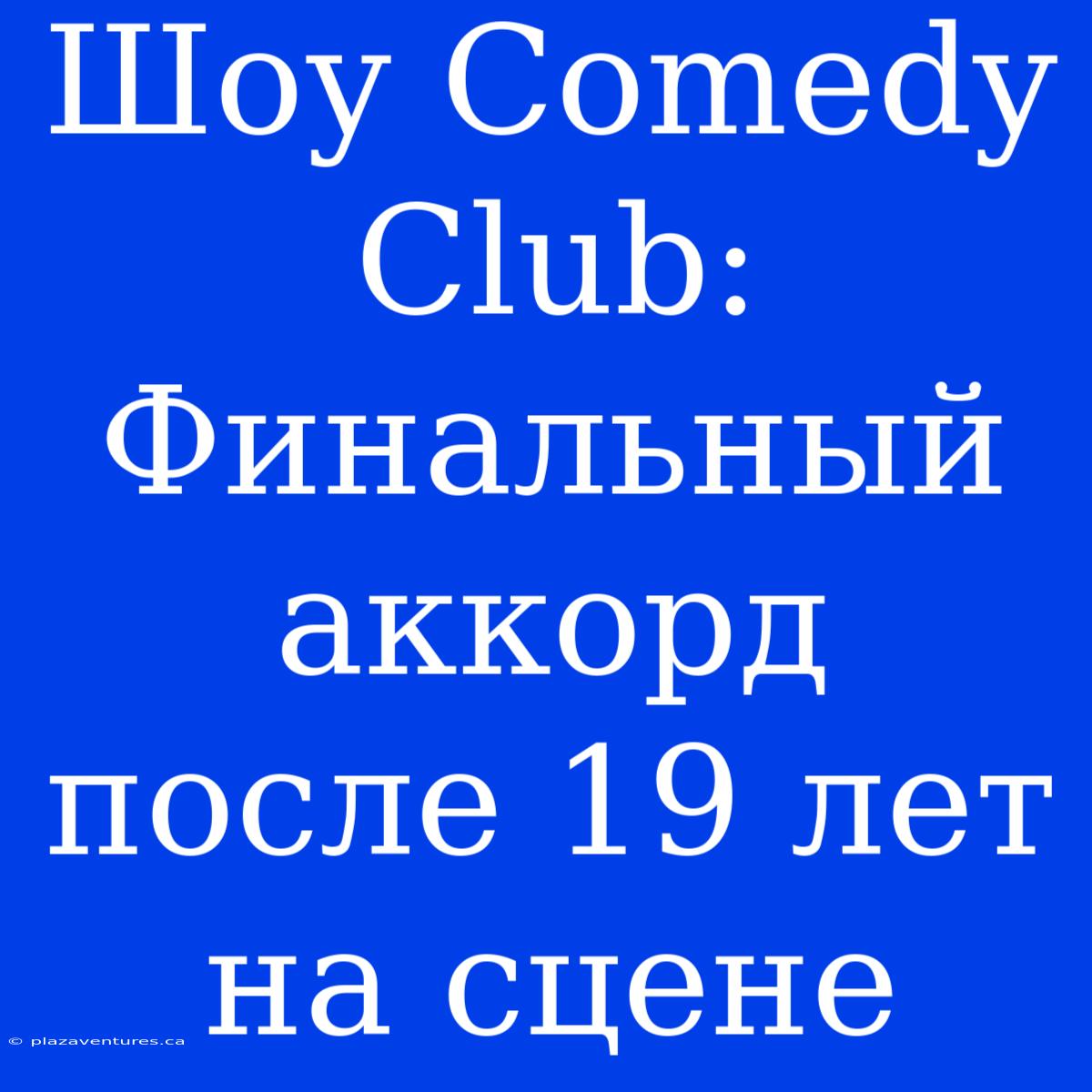 Шоу Comedy Club: Финальный аккорд после 19 лет на сцене

© plazaventures.ca